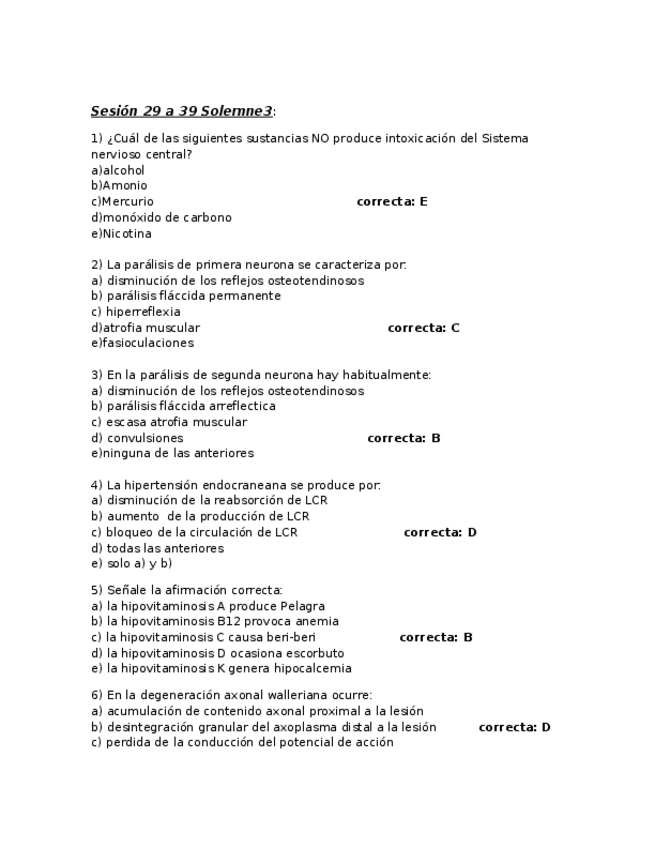 Sesión 29 a 39 Solemne3:

1) ¿Cuál de las siguientes sustancias NO produce intoxicación del Sistema nervioso central?
a)alcohol
b)Amonio
c)Mercurio correcta: E
d)monóxido de carbono
e)Nicotina

2) La parálisis de primera neurona se caracteriza por:
a) disminución de los reflejos osteotendinosos
b) parálisis fláccida permanente
c) hiperreflexia
d)atrofia muscular correcta: C
e)fasioculaciones

3) En la parálisis de segunda neurona hay habitualmente:
a) disminución de los reflejos osteotendinosos
b) parálisis fláccida arreflectica
c) escasa atrofia muscular
d) convulsiones correcta: B
e)ninguna de las anteriores

4) La hipertensión endocraneana se produce por:
a) disminución de la reabsorción de LCR
b) aumento de la producción de LCR
c) bloqueo de la circulación de LCR correcta: D
d) todas las anteriores
e) solo a) y b)

5) Señale la afirmación correcta:
a) la hipovitaminosis A produce Pelagra
b) la hipovitaminosis B12 provoca anemia
c) la hipovitaminosis C causa beri-beri correcta: B
d) la hipovitaminosis D ocasiona escorbuto
e) la hipovitaminosis K genera hipocalcemia

6) En la degeneración axonal walleriana ocurre:
a) acumulación de contenido axonal proximal a la lesión
b) desintegración granular del axoplasma distal a la lesión correcta: D
c) perdida de la conducción del potencial de acción